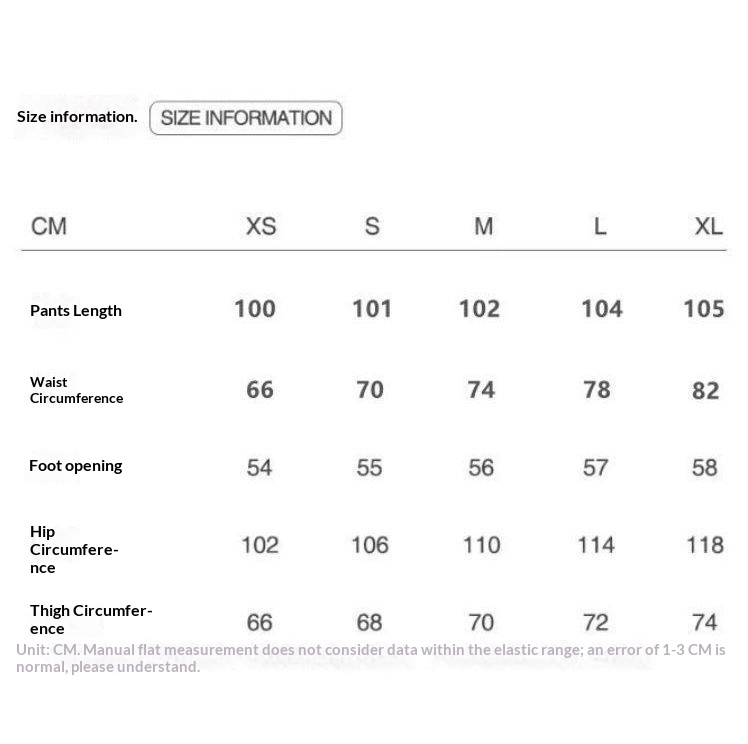 Size information. SIZE INFORMATION

| CM | XS | S | M | L | XL |
|---|---|---|---|---|---|
| Pants Length | 100 | 101 | 102 | 104 | 105 |
| Waist Circumference | 66 | 70 | 74 | 78 | 82 |
| Foot opening | 54 | 55 | 56 | 57 | 58 |
| Hip Circumference | 102 | 106 | 110 | 114 | 118 |
| Thigh Circumference | 66 | 68 | 70 | 72 | 74 |

Unit: CM. Manual flat measurement does not consider data within the elastic range; an error of 1-3 CM is normal, please understand.